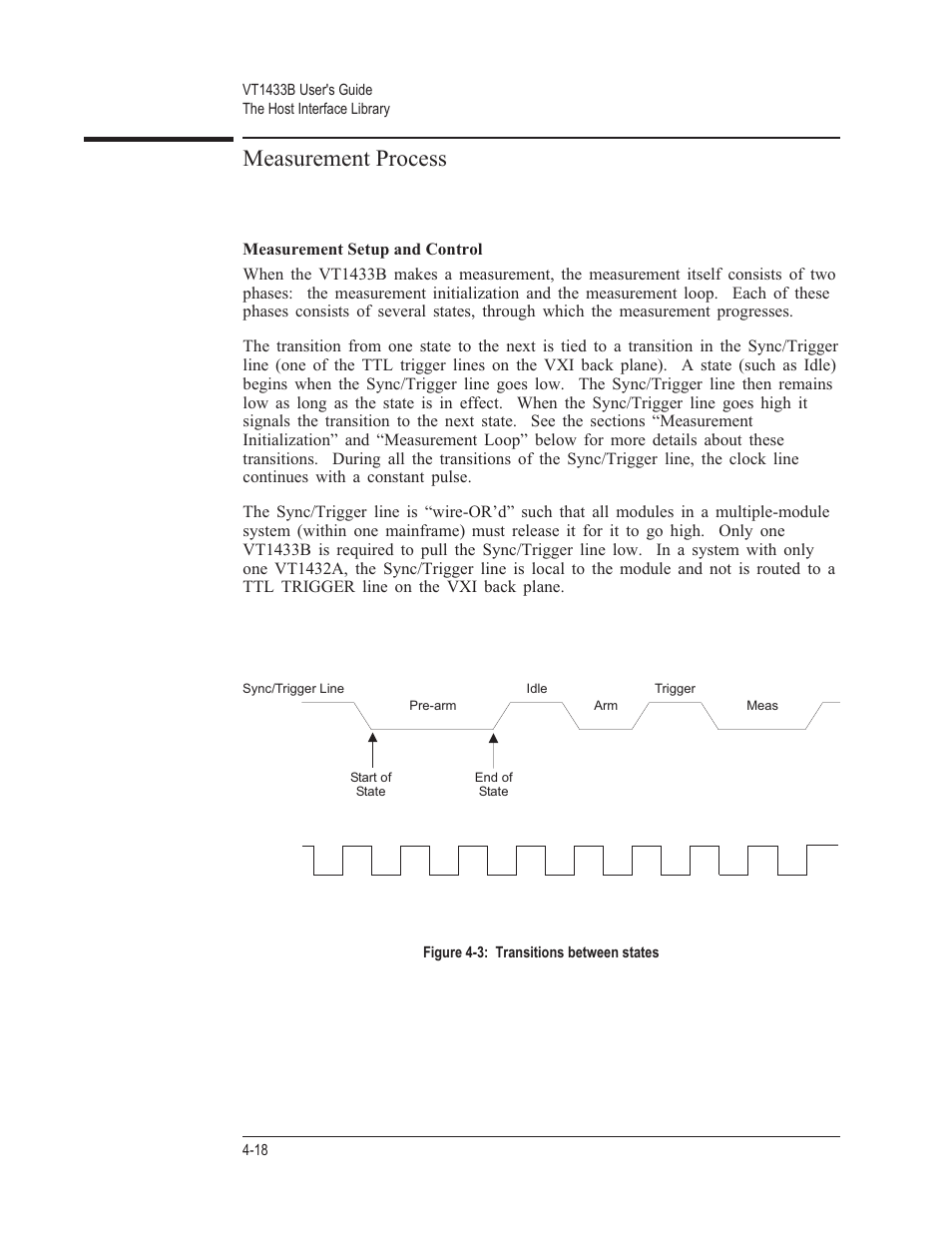 VT1433B User's Guide
The Host Interface Library

Measurement Process

Measurement Setup and Control

When the VT1433B makes a measurement, the measurement itself consists of two phases: the measurement initialization and the measurement loop. Each of these phases consists of several states, through which the measurement progresses.

The transition from one state to the next is tied to a transition in the Sync/Trigger line (one of the TTL trigger lines on the VXI back plane). A state (such as Idle) begins when the Sync/Trigger line goes low. The Sync/Trigger line then remains low as long as the state is in effect. When the Sync/Trigger line goes high it signals the transition to the next state. See the sections “Measurement Initialization” and “Measurement Loop” below for more details about these transitions. During all the transitions of the Sync/Trigger line, the clock line continues with a constant pulse.

The Sync/Trigger line is “wire-OR’d” such that all modules in a multiple-module system (within one mainframe) must release it for it to go high. Only one VT1433B is required to pull the Sync/Trigger line low. In a system with only one VT1432A, the Sync/Trigger line is local to the module and not is routed to a TTL TRIGGER line on the VXI back plane.

Sync/Trigger Line
Pre-arm
Idle
Arm
Trigger
Meas
Start of State
End of State

Figure 4-3: Transitions between states

4-18